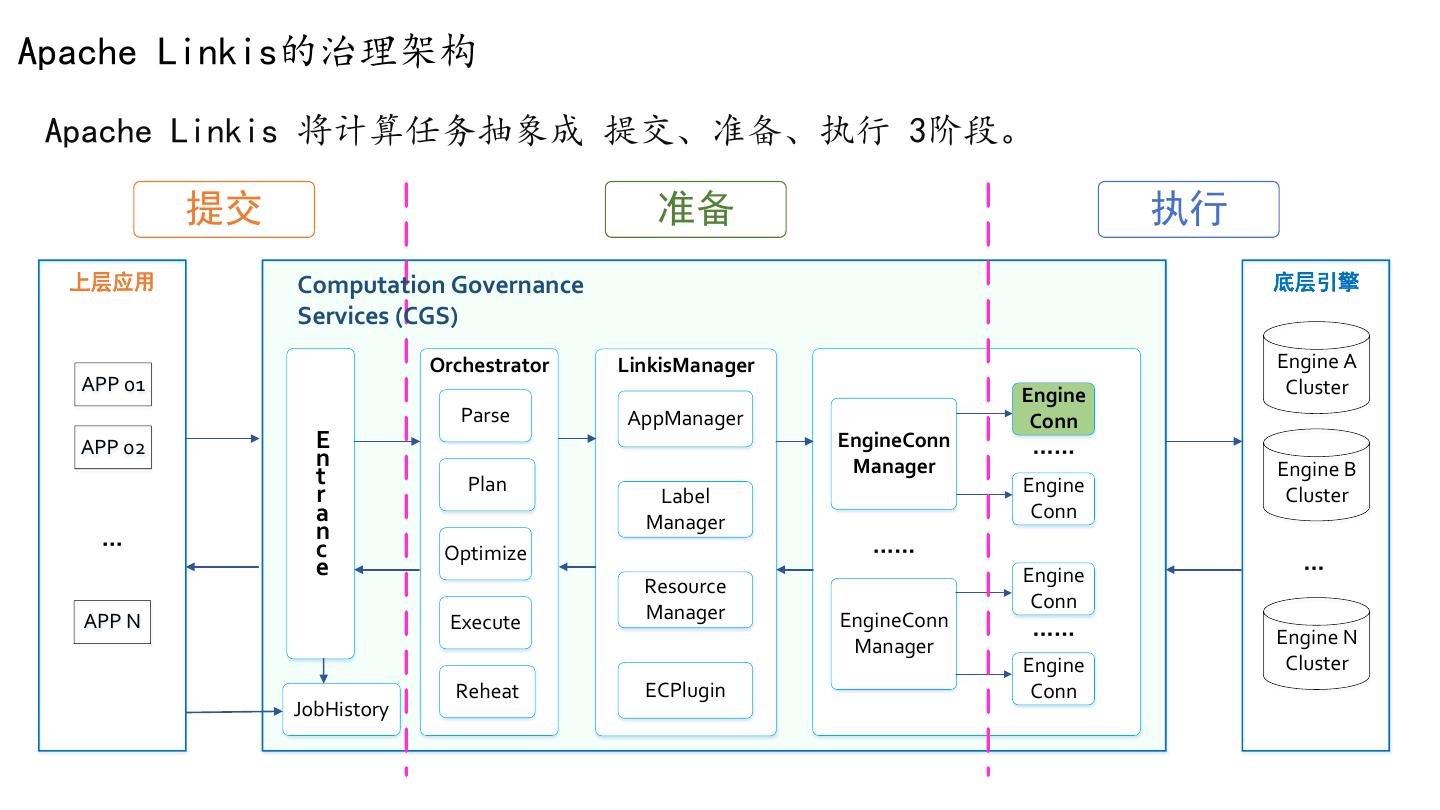 Apache Linkis的治理架构

Apache Linkis 将计算任务抽象成 提交、准备、执行 3阶段。

提交

准备

执行

上层应用

APP 01

APP 02

...

APP N

Computation Governance Services (CGS)

Entrance

JobHistory

Orchestrator

Parse

Plan

Optimize

Execute

Reheat

LinkisManager

AppManager

Label Manager

Resource Manager

ECPlugin

EngineConn Manager

......

EngineConn Manager

Engine Conn

......

Engine Conn

Engine Conn

......

Engine Conn

底层引擎

Engine A Cluster

Engine B Cluster

...

Engine N Cluster